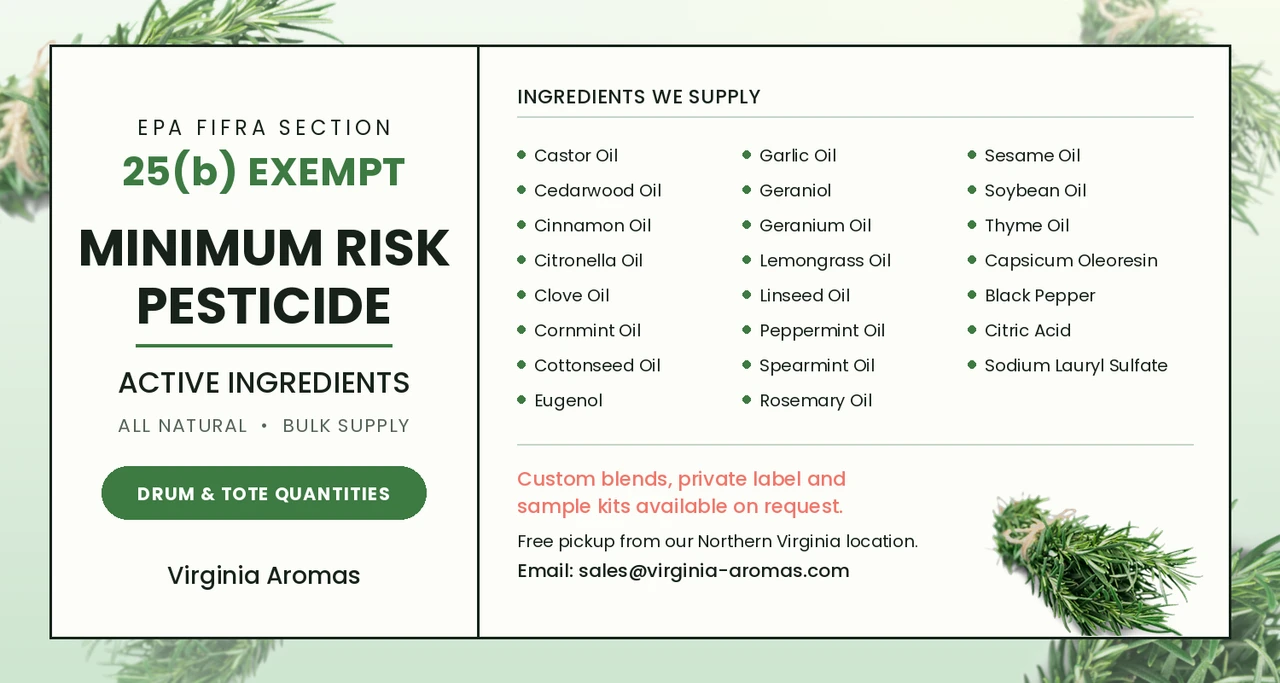 EPA FIFRA SECTION
25(b) EXEMPT

MINIMUM RISK PESTICIDE

ACTIVE INGREDIENTS

ALL NATURAL • BULK SUPPLY

DRUM & TOTE QUANTITIES

Virginia Aromas

INGREDIENTS WE SUPPLY

• Castor Oil
• Cedarwood Oil
• Cinnamon Oil
• Citronella Oil
• Clove Oil
• Cornmint Oil
• Cottonseed Oil
• Eugenol

• Garlic Oil
• Geraniol
• Geranium Oil
• Lemongrass Oil
• Linseed Oil
• Peppermint Oil
• Spearmint Oil
• Rosemary Oil

• Sesame Oil
• Soybean Oil
• Thyme Oil
• Capsicum Oleoresin
• Black Pepper
• Citric Acid
• Sodium Lauryl Sulfate

Custom blends, private label and sample kits available on request.

Free pickup from our Northern Virginia location.

Email: sales@virginia-aromas.com